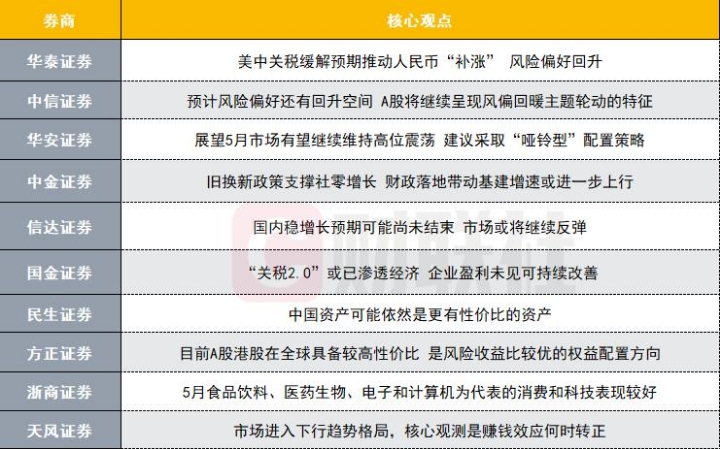 | 券商 | 核心观点 |
|---|---|
| 华泰证券 | 美中关税缓解预期推动人民币“补涨” 风险偏好回升 |
| 中信证券 | 预计风险偏好还有回升空间 A股将继续呈现风偏回暖主题轮动的特征 |
| 华安证券 | 展望5月市场有望继续维持高位震荡 建议采取“哑铃型”配置策略 |
| 中金证券 | 旧换新政策支撑社零增长 财政落地带动基建增速或进一步上行 |
| 信达证券 | 国内稳增长预期可能尚未结束 市场或将继续反弹 |
| 国金证券 | “关税2.0”或已渗透经济 企业盈利未见可持续改善 |
| 民生证券 | 中国资产可能依然是更有性价比的资产 |
| 方正证券 | 目前A股港股在全球具备较高性价比 是风险收益比较优的权益配置方向 |
| 浙商证券 | 5月食品饮料、医药生物、电子和计算机为代表的消费和科技表现较好 |
| 天风证券 | 市场进入下行趋势格局，核心观测是赚钱效应何时转正 |

财联社